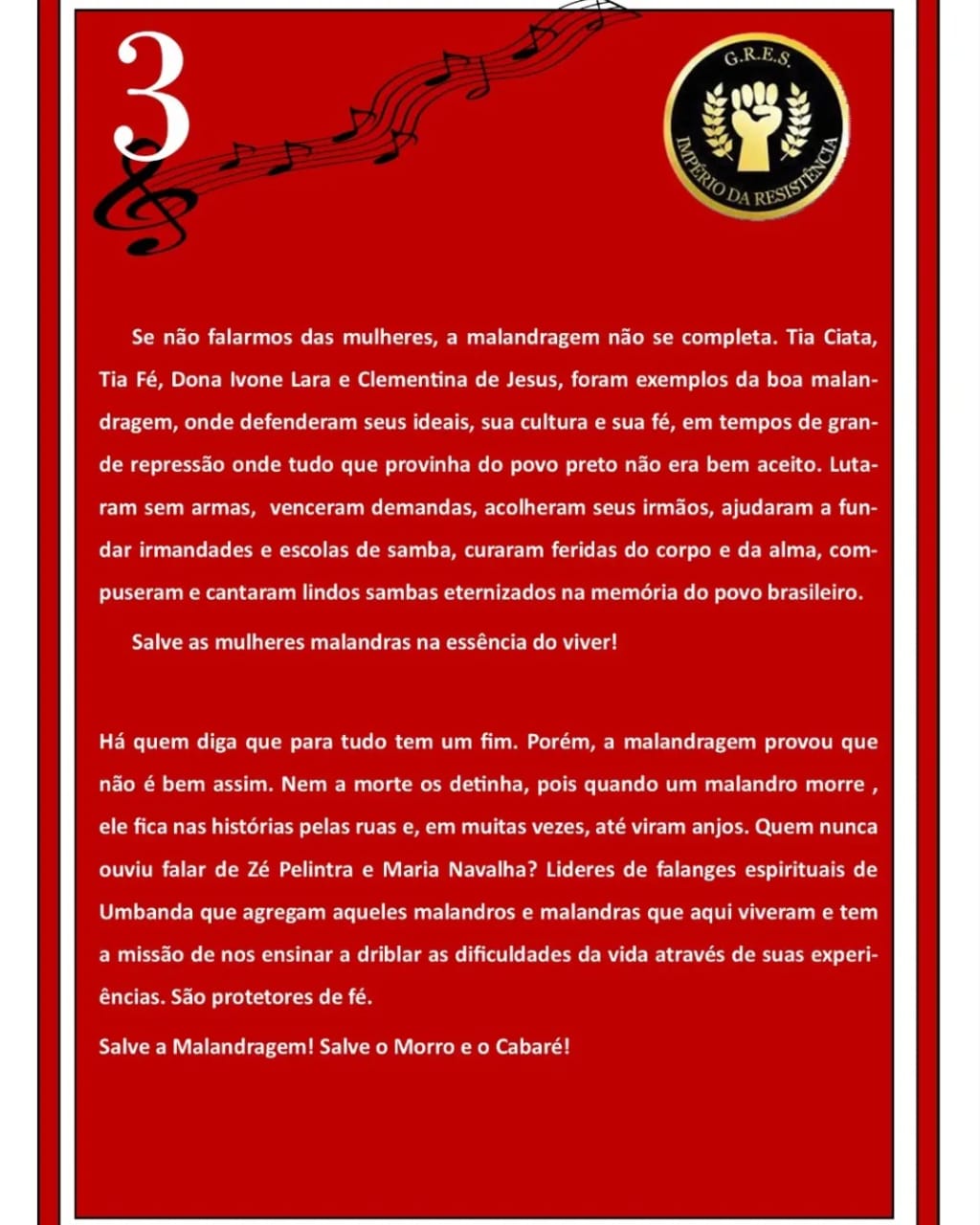 3

G.R.E.S.
IMPÉRIO DA RESISTÊNCIA

Se não falarmos das mulheres, a malandragem não se completa. Tia Ciata, Tia Fé, Dona Ivone Lara e Clementina de Jesus, foram exemplos da boa malandragem, onde defenderam seus ideais, sua cultura e sua fé, em tempos de grande repressão onde tudo que provinha do povo preto não era bem aceito. Lutaram sem armas, venceram demandas, acolheram seus irmãos, ajudaram a fundar irmandades e escolas de samba, curaram feridas do corpo e da alma, compuseram e cantaram lindos sambas eternizados na memória do povo brasileiro.

Salve as mulheres malandras na essência do viver!

Há quem diga que para tudo tem um fim. Porém, a malandragem provou que não é bem assim. Nem a morte os detinha, pois quando um malandro morre , ele fica nas histórias pelas ruas e, em muitas vezes, até viram anjos. Quem nunca ouviu falar de Zé Pelintra e Maria Navalha? Lideres de falanges espirituais de Umbanda que agregam aqueles malandros e malandras que aqui viveram e tem a missão de nos ensinar a driblar as dificuldades da vida através de suas experiências. São protetores de fé.

Salve a Malandragem! Salve o Morro e o Cabaré!